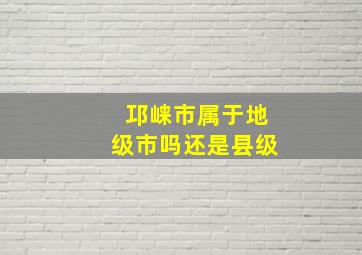 邛崃市属于地级市吗还是县级